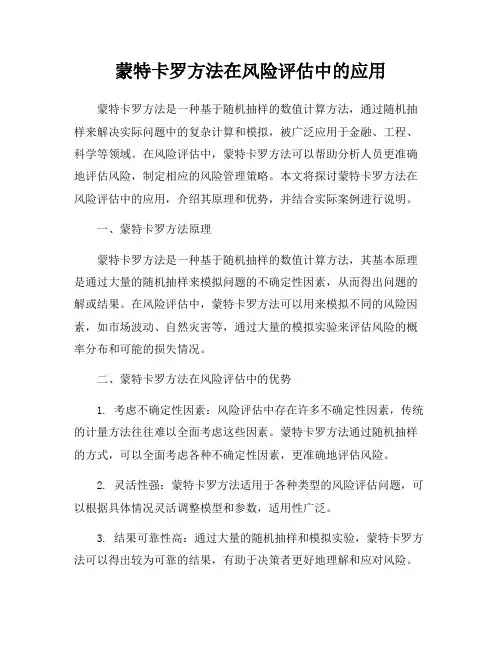 蒙特卡罗方法在风险评估中的应用

蒙特卡罗方法是一种基于随机抽样的数值计算方法，通过随机抽样来解决实际问题中的复杂计算和模拟，被广泛应用于金融、工程、科学等领域。在风险评估中，蒙特卡罗方法可以帮助分析人员更准确地评估风险，制定相应的风险管理策略。本文将探讨蒙特卡罗方法在风险评估中的应用，介绍其原理和优势，并结合实际案例进行说明。

一、蒙特卡罗方法原理

蒙特卡罗方法是一种基于随机抽样的数值计算方法，其基本原理是通过大量的随机抽样来模拟问题的不确定性因素，从而得出问题的解或结果。在风险评估中，蒙特卡罗方法可以用来模拟不同的风险因素，如市场波动、自然灾害等，通过大量的模拟实验来评估风险的概率分布和可能的损失情况。

二、蒙特卡罗方法在风险评估中的优势

1. 考虑不确定性因素：风险评估中存在许多不确定性因素，传统的计量方法往往难以全面考虑这些因素。蒙特卡罗方法通过随机抽样的方式，可以全面考虑各种不确定性因素，更准确地评估风险。

2. 灵活性强：蒙特卡罗方法适用于各种类型的风险评估问题，可以根据具体情况灵活调整模型和参数，适用性广泛。

3. 结果可靠性高：通过大量的随机抽样和模拟实验，蒙特卡罗方法可以得出较为可靠的结果，有助于决策者更好地理解和应对风险。